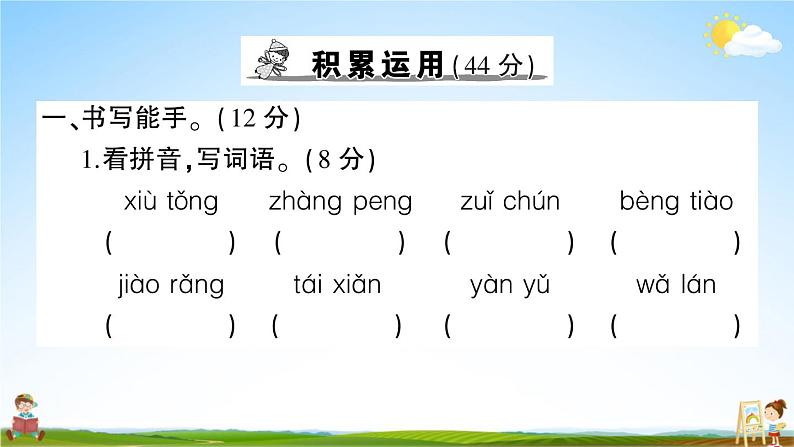 积累运用(44 分)

一、书写能手。(12 分)

1.看拼音,写词语。(8 分)

xiù tǒng　zhàng peng　zuǐ chún　bèng tiào

(　)　(　)　(　)　(　)

jiào rǎng　tái xiǎn　yàn yǔ　wǎ lán

(　)　(　)　(　)　(　)